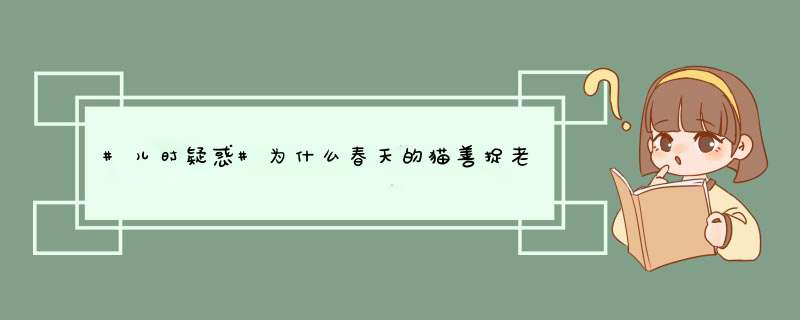 #儿时疑惑#为什么春天的猫善捉老